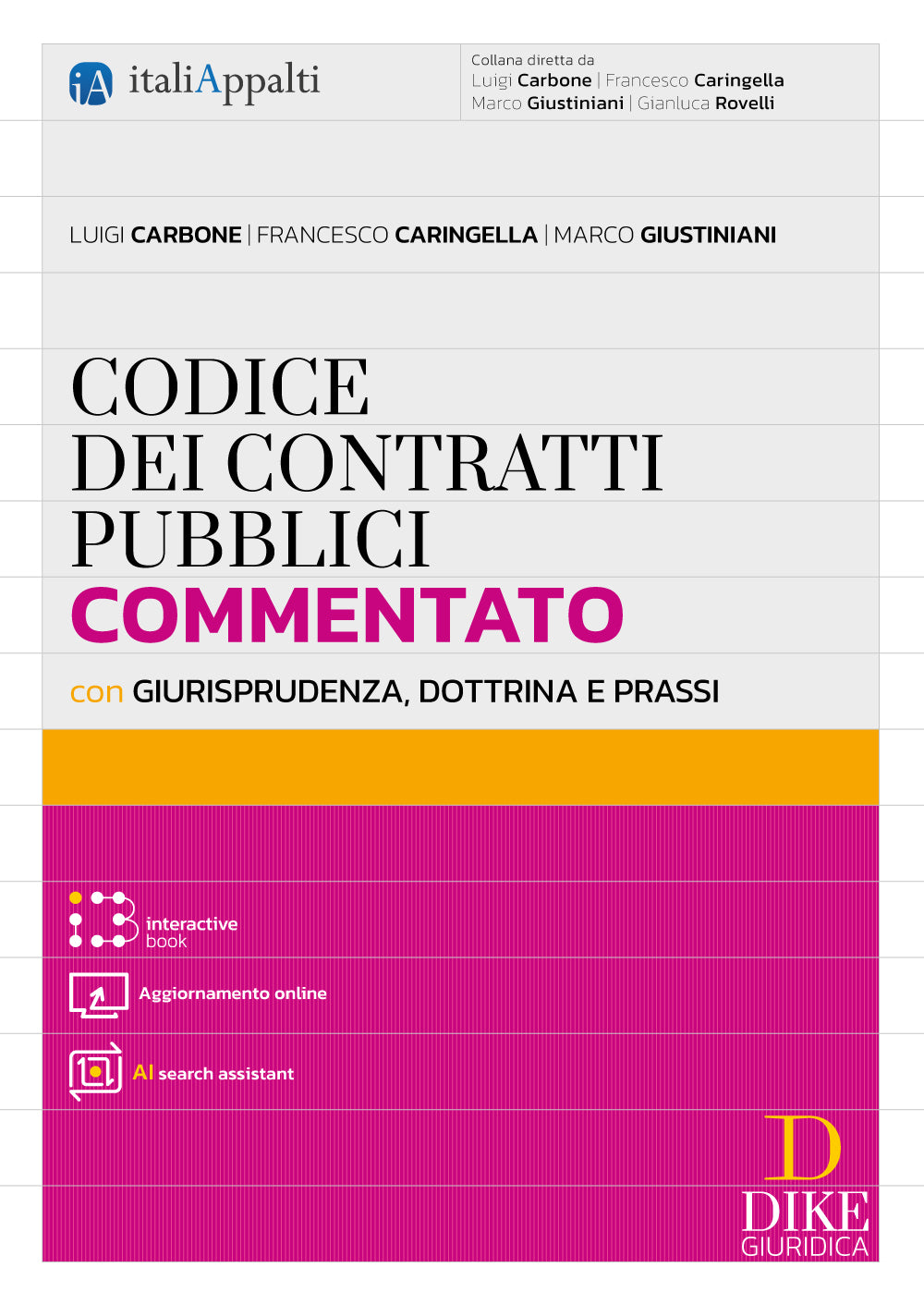 iA italiAppalti

Collana diretta da
Luigi Carbone | Francesco Caringella
Marco Giustiniani | Gianluca Rovelli

LUIGI CARBONE | FRANCESCO CARINGELLA | MARCO GIUSTINIANI

CODICE
DEI CONTRATTI
PUBBLICI
COMMENTATO

con GIURISPRUDENZA, DOTTRINA E PRASSI

interactive book

Aggiornamento online

AI search assistant

D
DIKE
GIURIDICA